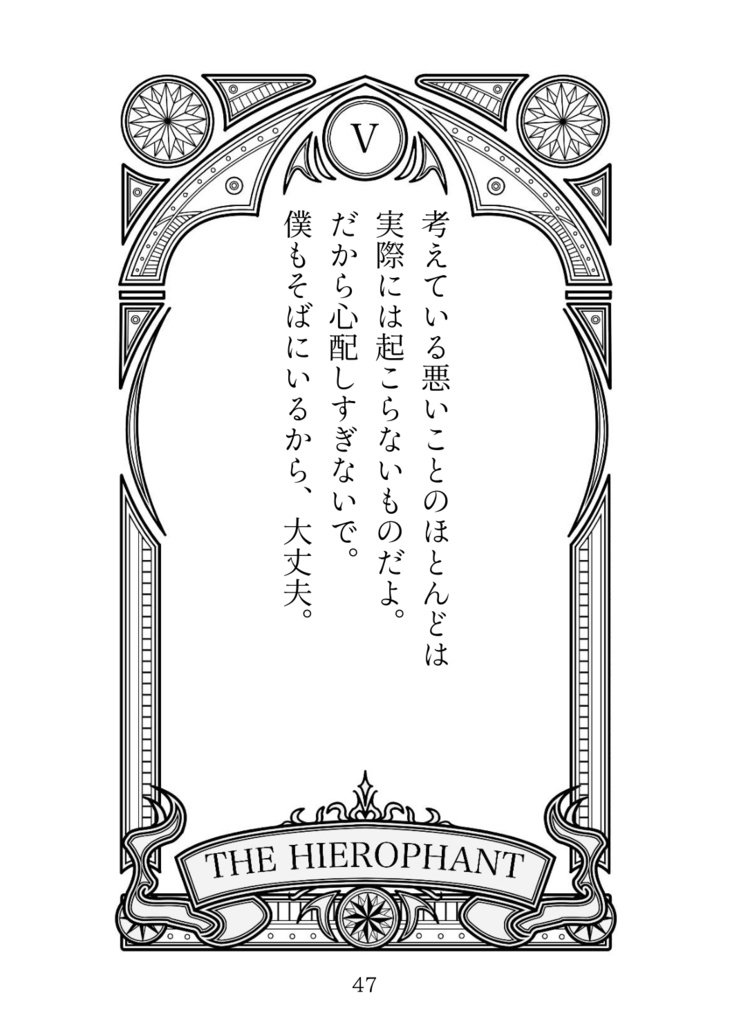 V

考えている悪いことのほとんどは
実際には起こらないものだよ。
だから心配しすぎないで。
僕もそばにいるから、大丈夫。

THE HIEROPHANT

47